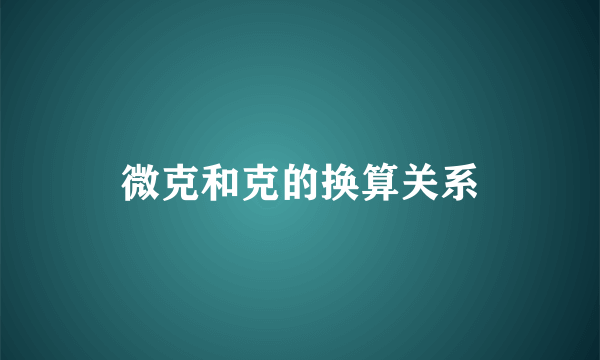 微克和克的换算关系